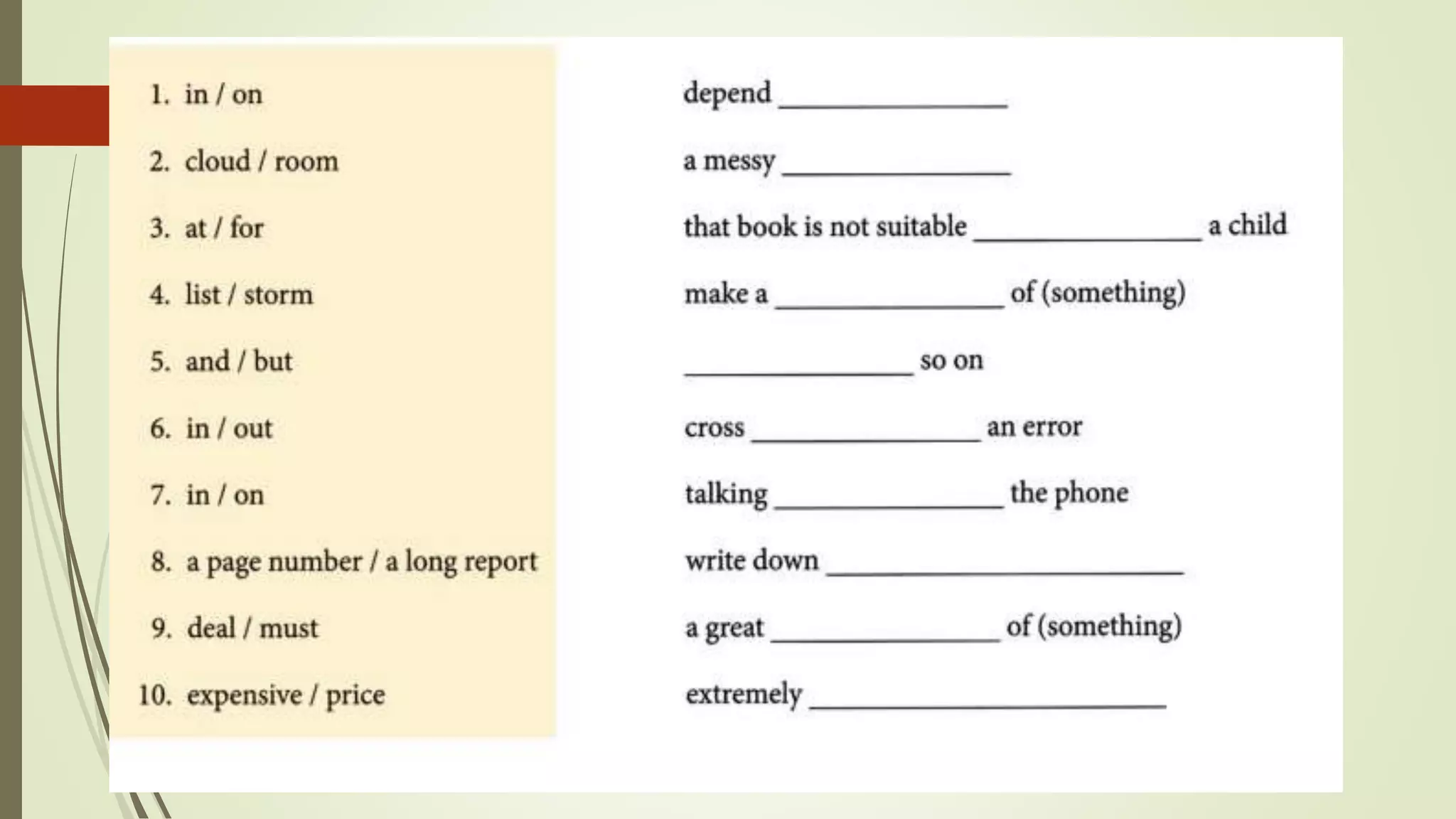 1. in / on
2. cloud / room
3. at / for
4. list / storm
5. and / but
6. in / out
7. in / on
8. a page number / a long report
9. deal / must
10. expensive / price

depend ____

a messy ____

that book is not suitable ____ a child

make a ____ of (something)

____ so on

cross ____ an error

talking ____ the phone

write down ____

a great ____ of (something)

extremely ____